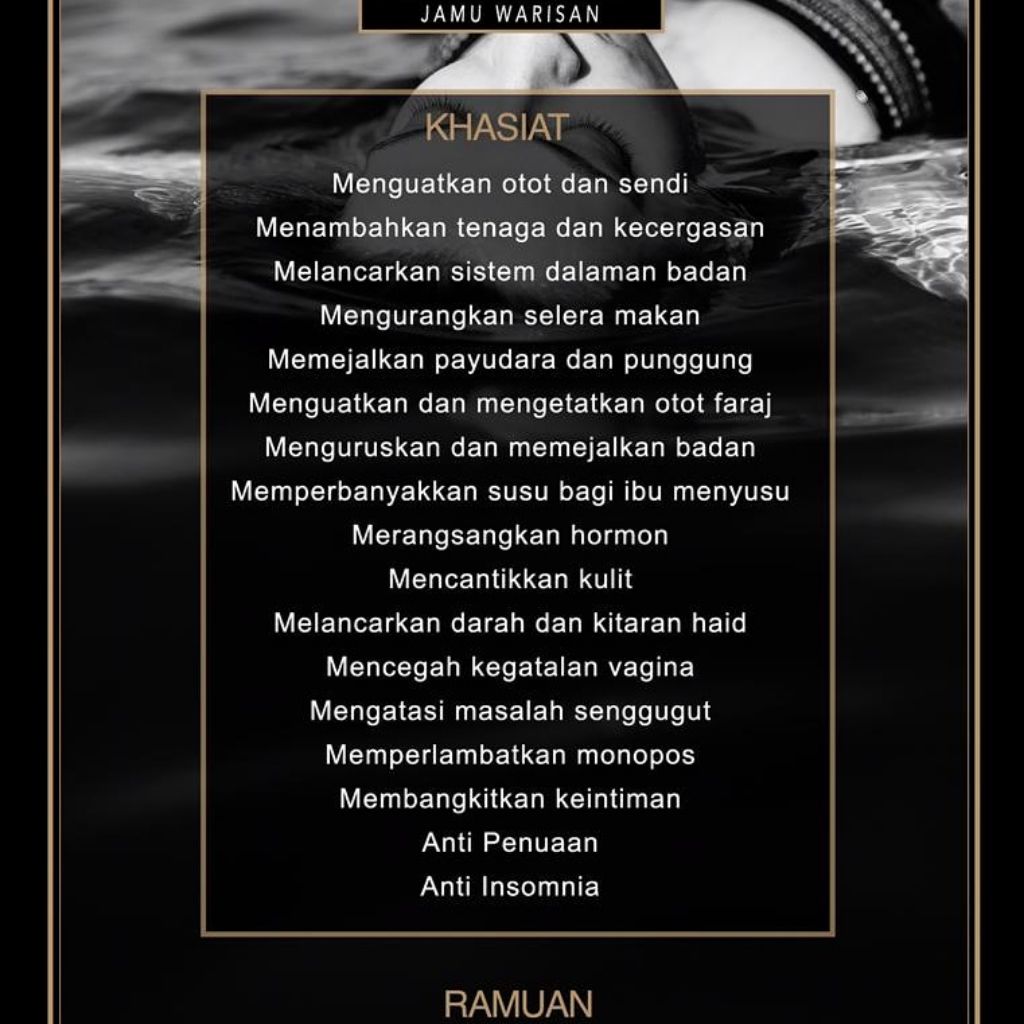 JAMU WARISAN

KHASIAT

Menguatkan otot dan sendi
Menambahkan tenaga dan kecergasan
Melancarkan sistem dalaman badan
Mengurangkan selera makan
Memejalkan payudara dan punggung
Menguatkan dan mengetatkan otot faraj
Menguruskan dan memejalkan badan
Memperbanyakkan susu bagi ibu menyusu
Merangsangkan hormon
Mencantikkan kulit
Melancarkan darah dan kitaran haid
Mencegah kegatalan vagina
Mengatasi masalah senggugut
Memperlambatkan monopos
Membangkitkan keintiman
Anti Penuaan
Anti Insomnia

RAMUAN